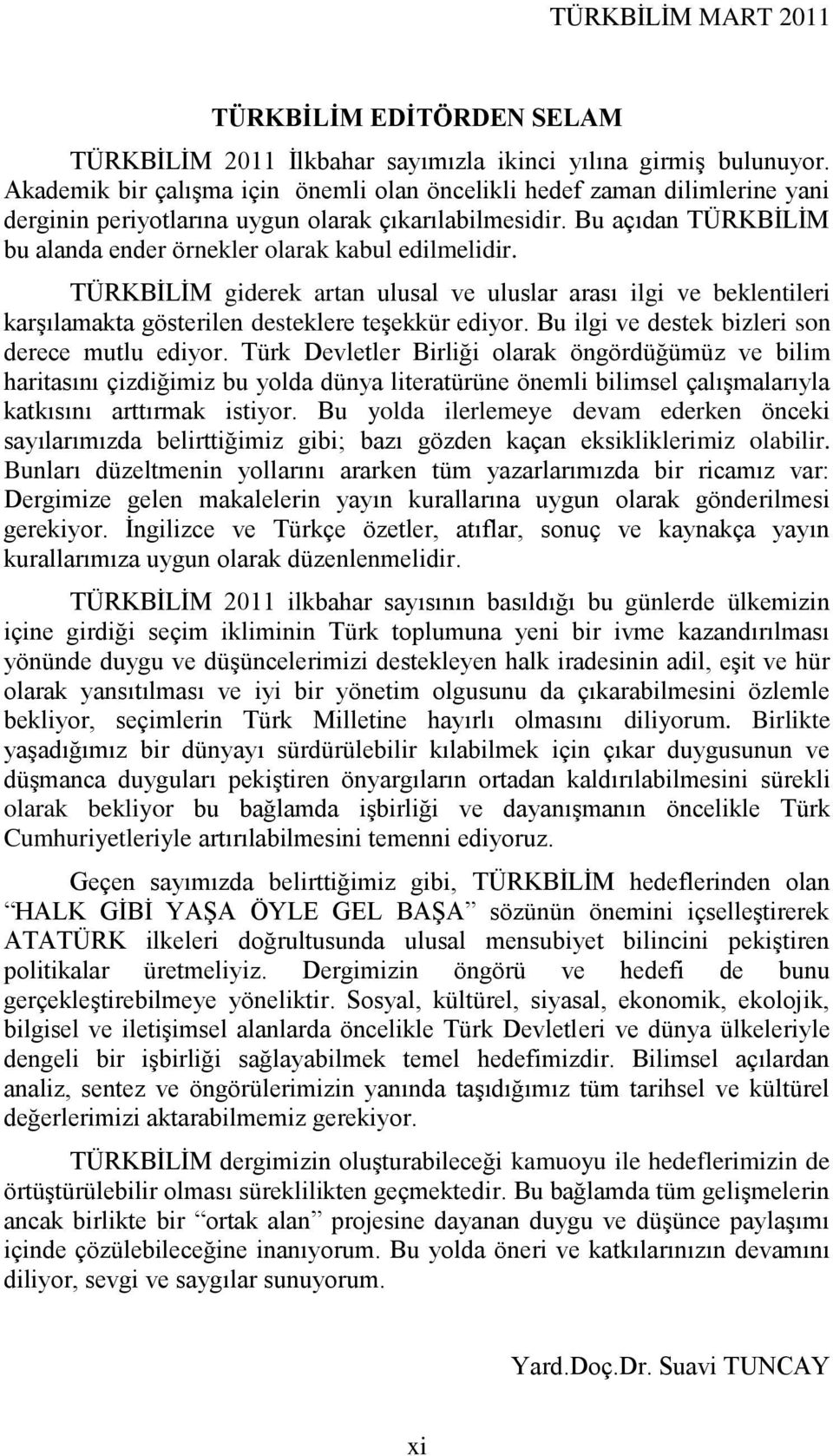 TÜRKBİLİM MART 2011

TÜRKBİLİM EDİTÖRDEN SELAM

TÜRKBİLİM 2011 İlkbahar sayımızla ikinci yılına girmiş bulunuyor. Akademik bir çalışma için önemli olan öncelikli hedef zaman dilimlerine yani derginin periyotlarına uygun olarak çıkarılabilmesidir. Bu açıdan TÜRKBİLİM bu alanda ender örnekler olarak kabul edilmelidir.

TÜRKBİLİM giderek artan ulusal ve uluslar arası ilgi ve beklentileri karşılamakta gösterilen desteklere teşekkür ediyor. Bu ilgi ve destek bizleri son derece mutlu ediyor. Türk Devletler Birliği olarak öngördüğümüz ve bilim haritasını çizdiğimiz bu yolda dünya literatürüne önemli bilimsel çalışmalarıyla katkısını arttırmak istiyor. Bu yolda ilerlemeye devam ederken önceki sayılarımızda belirttiğimiz gibi; bazı gözden kaçan eksikliklerimiz olabilir. Bunları düzeltmenin yollarını ararken tüm yazarlarımızda bir ricamız var: Dergimize gelen makalelerin yayın kurallarına uygun olarak gönderilmesi gerekiyor. İngilizce ve Türkçe özetler, atıflar, sonuç ve kaynakça yayın kurallarımıza uygun olarak düzenlenmelidir.

TÜRKBİLİM 2011 ilkbahar sayısının basıldığı bu günlerde ülkemizin içine girdiği seçim ikliminin Türk toplumuna yeni bir ivme kazandırılması yönünde duygu ve düşüncelerimizi destekleyen halk iradesinin adil, eşit ve hür olarak yansıtılması ve iyi bir yönetim olgusunu da çıkarabilmesini özlemle bekliyor, seçimlerin Türk Milletine hayırlı olmasını diliyorum. Birlikte yaşadığımız bir dünyayı sürdürülebilir kılabilmek için çıkar duygusunun ve düşmanca duyguları pekiştiren önyargıların ortadan kaldırılabilmesini sürekli olarak bekliyor bu bağlamda işbirliği ve dayanışmanın öncelikle Türk Cumhuriyetleriyle artırılabilmesini temenni ediyoruz.

Geçen sayımızda belirttiğimiz gibi, TÜRKBİLİM hedeflerinden olan “HALK GİBİ YAŞA ÖYLE GEL BAŞA” sözünün önemini içselleştirerek ATATÜRK ilkeleri doğrultusunda ulusal mensubiyet bilincini pekiştiren politikalar üretmeliyiz. Dergimizin öngörü ve hedefi de bunu gerçekleştirebilmeye yöneliktir. Sosyal, kültürel, siyasal, ekonomik, ekolojik, bilgisel ve iletişimsel alanlarda öncelikle Türk Devletleri ve dünya ülkeleriyle dengeli bir işbirliği sağlayabilmek temel hedefimizdir. Bilimsel açılardan analiz, sentez ve öngörülerimizin yanında taşıdığımız tüm tarihsel ve kültürel değerlerimizi aktarabilmemiz gerekiyor.

TÜRKBİLİM dergimizin oluşturabileceği kamuoyu ile hedeflerimizin de örtüştürülebilir olması süreklilikten geçmektedir. Bu bağlamda tüm gelişmelerin ancak birlikte bir “ortak alan” projesine dayanan duygu ve düşünce paylaşımı içinde çözülebileceğine inanıyorum. Bu yolda öneri ve katkılarınızın devamını diliyor, sevgi ve saygılar sunuyorum.

Yard.Doç.Dr. Suavi TUNCAY

xi